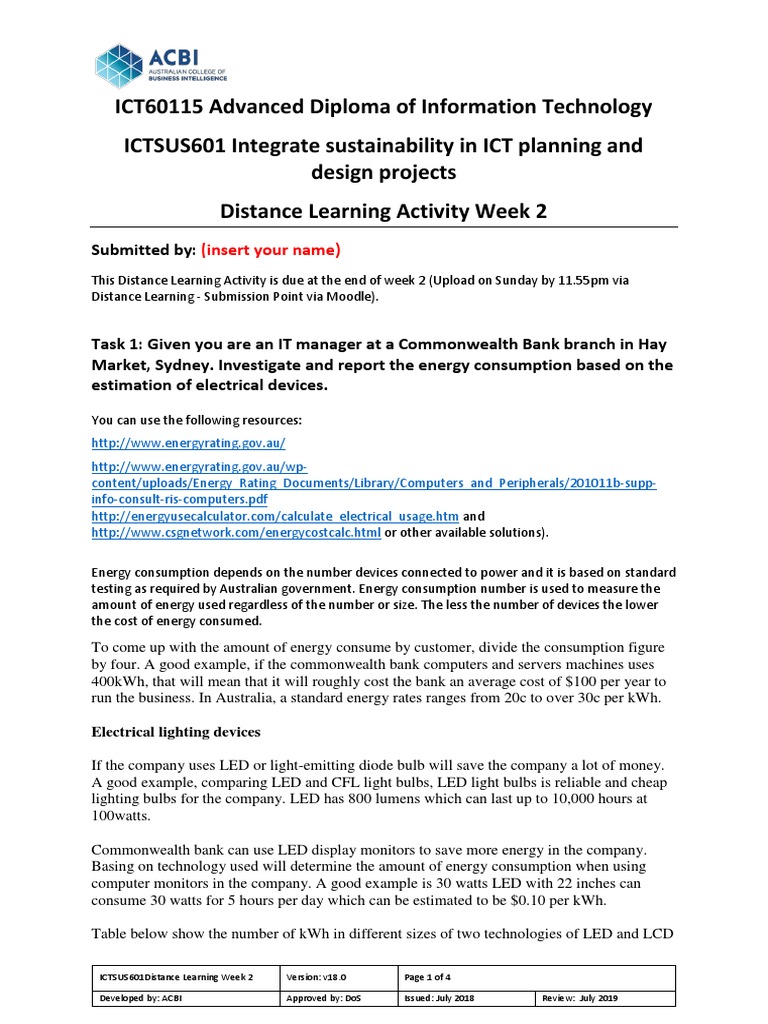 ACBI
AUSTRALIAN COLLEGE OF BUSINESS INTELLIGENCE

ICT60115 Advanced Diploma of Information Technology

ICTSUS601 Integrate sustainability in ICT planning and design projects

Distance Learning Activity Week 2

Submitted by: (insert your name)

This Distance Learning Activity is due at the end of week 2 (Upload on Sunday by 11.55pm via Distance Learning - Submission Point via Moodle).

Task 1: Given you are an IT manager at a Commonwealth Bank branch in Hay Market, Sydney. Investigate and report the energy consumption based on the estimation of electrical devices.

You can use the following resources:

http://www.energyrating.gov.au/

http://www.energyrating.gov.au/wp-content/uploads/Energy_Rating_Documents/Library/Computers_and_Peripherals/201011b-supp-info-consult-ris-computers.pdf
http://energyusecalculator.com/calculate_electrical_usage.htm and
http://www.csgnetwork.com/energycostcalc.html or other available solutions).

Energy consumption depends on the number devices connected to power and it is based on standard testing as required by Australian government. Energy consumption number is used to measure the amount of energy used regardless of the number or size. The less the number of devices the lower the cost of energy consumed.

To come up with the amount of energy consume by customer, divide the consumption figure by four. A good example, if the commonwealth bank computers and servers machines uses 400kWh, that will mean that it will roughly cost the bank an average cost of $100 per year to run the business. In Australia, a standard energy rates ranges from 20c to over 30c per kWh.

Electrical lighting devices

If the company uses LED or light-emitting diode bulb will save the company a lot of money. A good example, comparing LED and CFL light bulbs, LED light bulbs is reliable and cheap lighting bulbs for the company. LED has 800 lumens which can last up to 10,000 hours at 100watts.

Commonwealth bank can use LED display monitors to save more energy in the company. Basing on technology used will determine the amount of energy consumption when using computer monitors in the company. A good example is 30 watts LED with 22 inches can consume 30 watts for 5 hours per day which can be estimated to be $0.10 per kWh.

Table below show the number of kWh in different sizes of two technologies of LED and LCD

| ICTSUS601Distance Learning Week 2 | Version: v18.0 | Page 1 of 4 | |
|---|---|---|---|
| Developed by: ACBI | Approved by: DoS | Issued: July 2018 | Review: July 2019 |